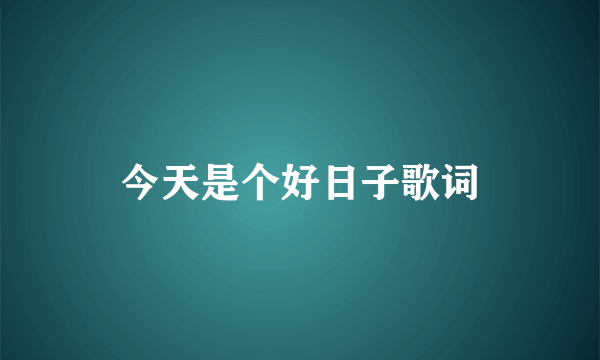 今天是个好日子歌词